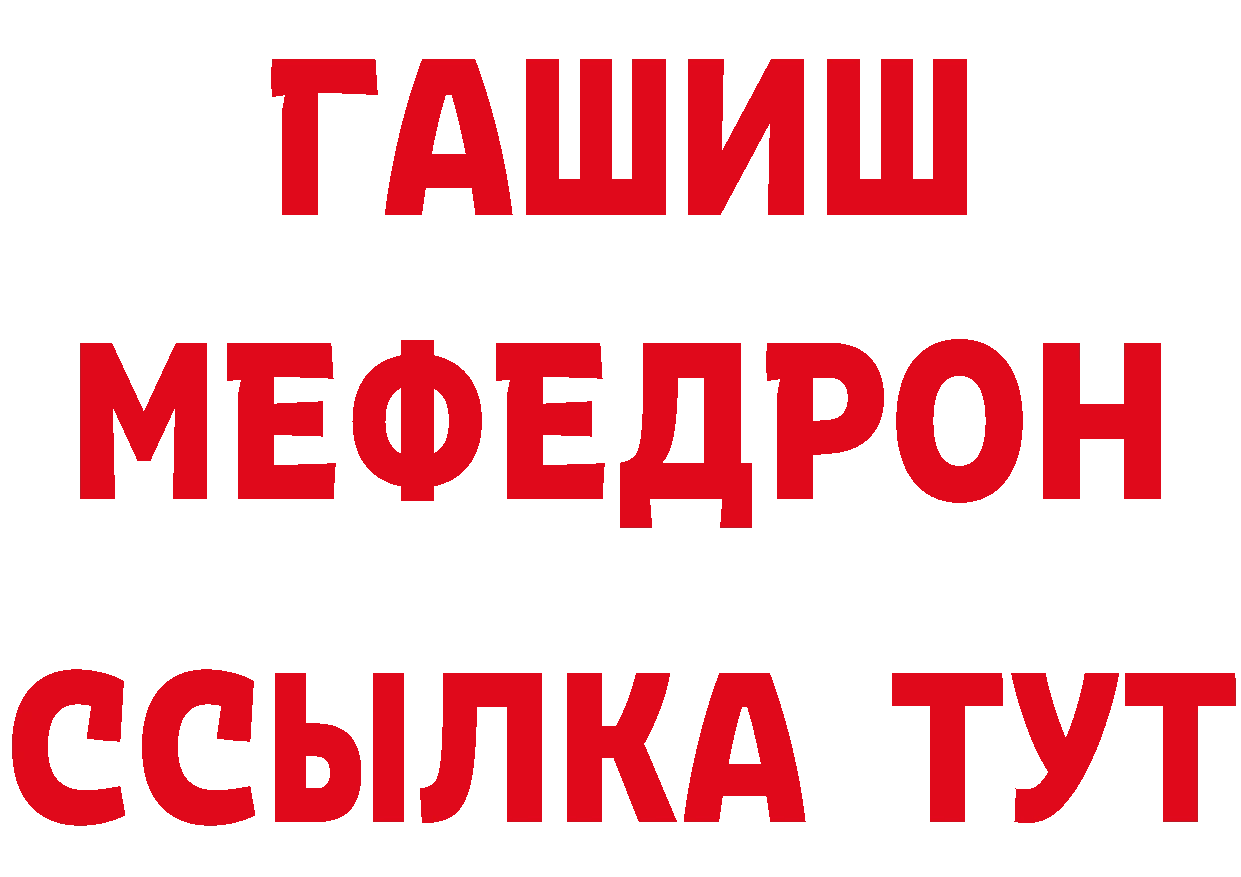 ГАШИШ МЕФЕДРОН ССЫЛКА ТУТ